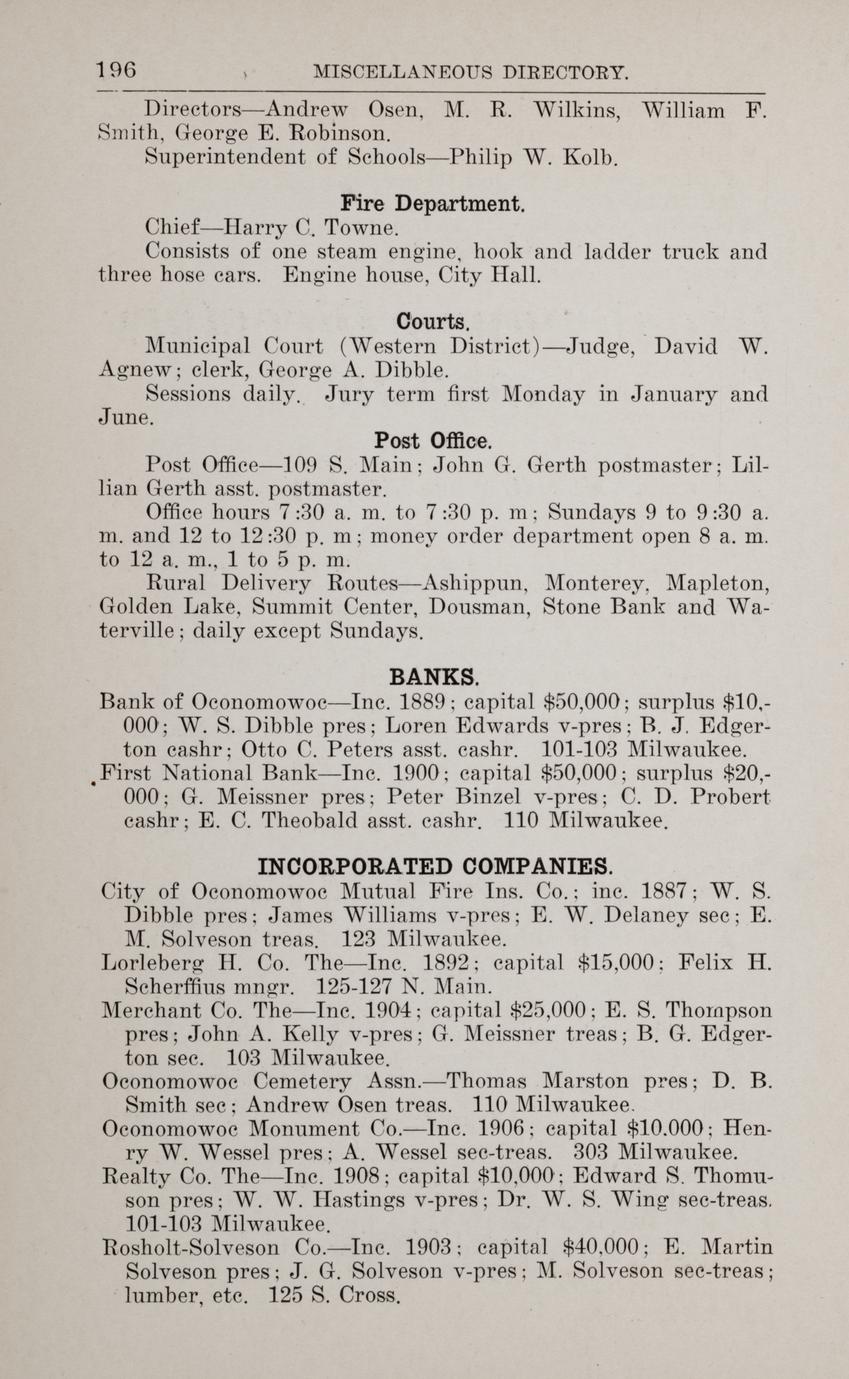 196 MISCELLANEOUS DIRECTORY.

Directors—Andrew Osen, M. R. Wilkins, William F. Smith, George E. Robinson.
Superintendent of Schools—Philip W. Kolb.

Fire Department.
Chief—Harry C. Towne.
Consists of one steam engine, hook and ladder truck and three hose cars. Engine house, City Hall.

Courts.
Municipal Court (Western District)—Judge, David W. Agnew; clerk, George A. Dibble.
Sessions daily. Jury term first Monday in January and June.

Post Office.
Post Office—109 S. Main; John G. Gerth postmaster; Lillian Gerth asst. postmaster.
Office hours 7:30 a. m. to 7:30 p. m; Sundays 9 to 9:30 a. m. and 12 to 12:30 p. m; money order department open 8 a. m. to 12 a. m., 1 to 5 p. m.
Rural Delivery Routes—Ashippun, Monterey, Mapleton, Golden Lake, Summit Center, Dousman, Stone Bank and Waterville; daily except Sundays.

BANKS.
Bank of Oconomowoc—Inc. 1889; capital $50,000; surplus $10,000; W. S. Dibble pres; Loren Edwards v-pres; B. J. Edgerton cashr; Otto C. Peters asst. cashr. 101-103 Milwaukee.
First National Bank—Inc. 1900; capital $50,000; surplus $20,000; G. Meissner pres; Peter Binzel v-pres; C. D. Probert cashr; E. C. Theobald asst. cashr. 110 Milwaukee.

INCORPORATED COMPANIES.
City of Oconomowoc Mutual Fire Ins. Co.; inc. 1887; W. S. Dibble pres; James Williams v-pres; E. W. Delaney sec; E. M. Solveson treas. 123 Milwaukee.
Lorleberg H. Co. The—Inc. 1892; capital $15,000; Felix H. Scherffius mngr. 125-127 N. Main.
Merchant Co. The—Inc. 1904; capital $25,000; E. S. Thompson pres; John A. Kelly v-pres; G. Meissner treas; B. G. Edgerton sec. 103 Milwaukee.
Oconomowoc Cemetery Assn.—Thomas Marston pres; D. B. Smith sec; Andrew Osen treas. 110 Milwaukee.
Oconomowoc Monument Co.—Inc. 1906; capital $10.000; Henry W. Wessel pres; A. Wessel sec-treas. 303 Milwaukee.
Realty Co. The—Inc. 1908; capital $10,000; Edward S. Thomuson pres; W. W. Hastings v-pres; Dr. W. S. Wing sec-treas. 101-103 Milwaukee.
Rosholt-Solveson Co.—Inc. 1903; capital $40,000; E. Martin Solveson pres; J. G. Solveson v-pres; M. Solveson sec-treas; lumber, etc. 125 S. Cross.